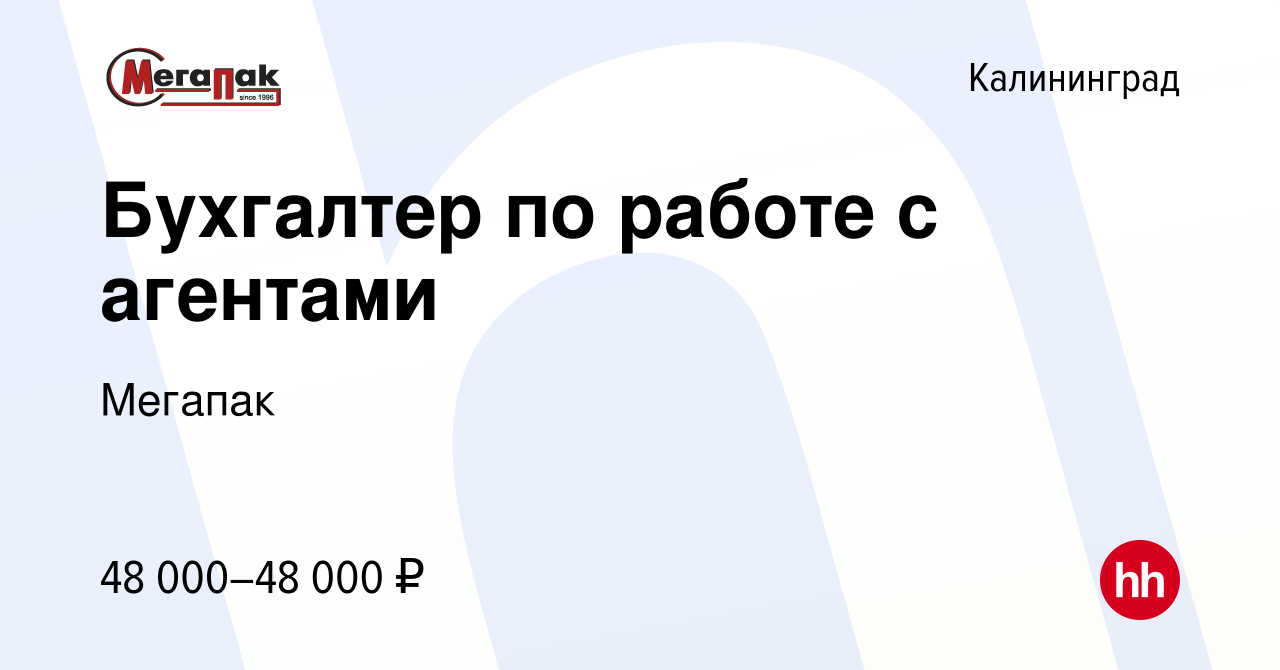 Мегапак since 1996

Калининград

Бухгалтер по работе с агентами

Мегапак

48 000–48 000 ₽

hh